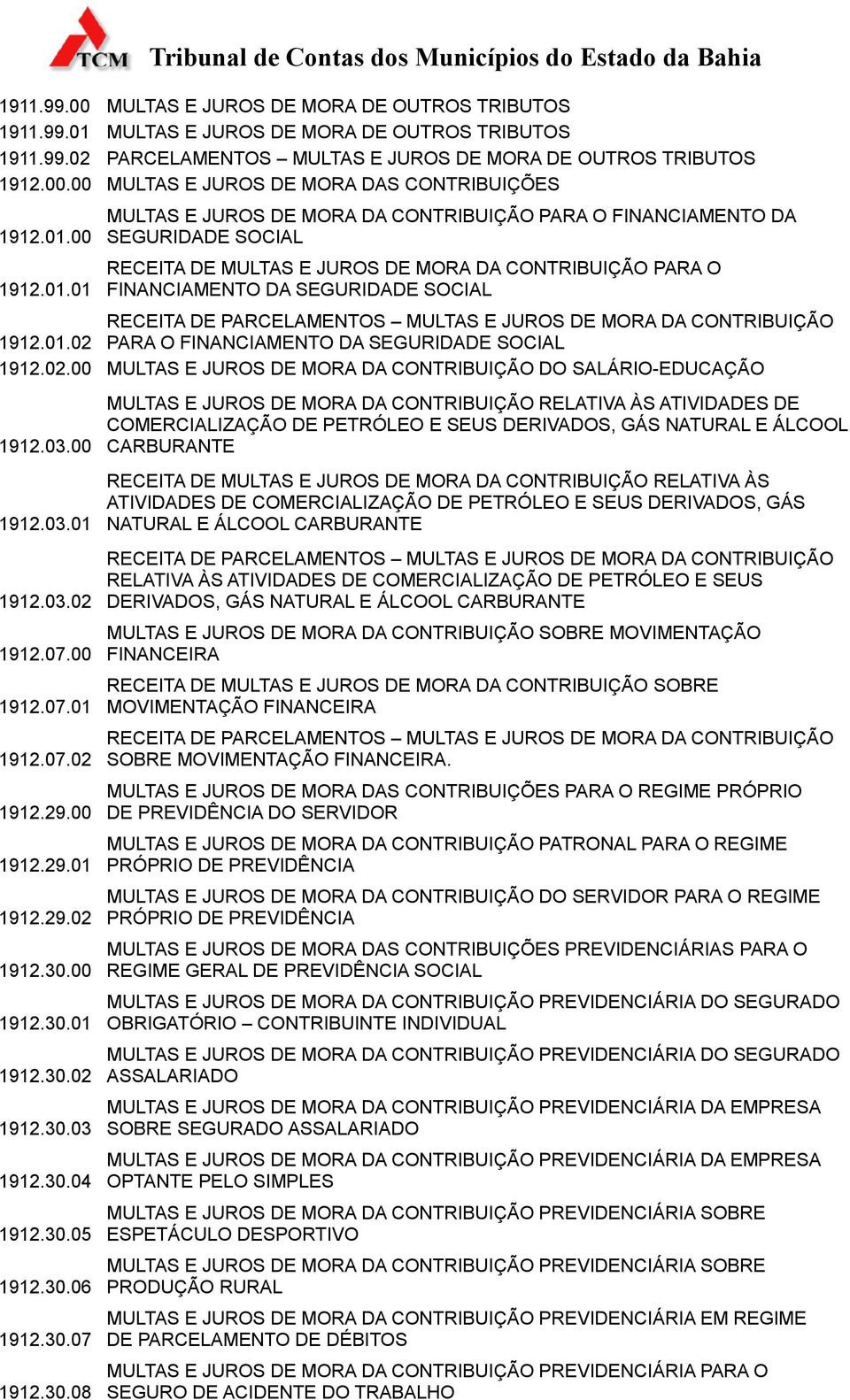 TCM Tribunal de Contas dos Municípios do Estado da Bahia

| | |
|---|---|
| 1911.99.00 | MULTAS E JUROS DE MORA DE OUTROS TRIBUTOS |
| 1911.99.01 | MULTAS E JUROS DE MORA DE OUTROS TRIBUTOS |
| 1911.99.02 | PARCELAMENTOS – MULTAS E JUROS DE MORA DE OUTROS TRIBUTOS |
| 1912.00.00 | MULTAS E JUROS DE MORA DAS CONTRIBUIÇÕES |
| 1912.01.00 | MULTAS E JUROS DE MORA DA CONTRIBUIÇÃO PARA O FINANCIAMENTO DA SEGURIDADE SOCIAL |
| 1912.01.01 | RECEITA DE MULTAS E JUROS DE MORA DA CONTRIBUIÇÃO PARA O FINANCIAMENTO DA SEGURIDADE SOCIAL |
| 1912.01.02 | RECEITA DE PARCELAMENTOS – MULTAS E JUROS DE MORA DA CONTRIBUIÇÃO PARA O FINANCIAMENTO DA SEGURIDADE SOCIAL |
| 1912.02.00 | MULTAS E JUROS DE MORA DA CONTRIBUIÇÃO DO SALÁRIO-EDUCAÇÃO |
| 1912.03.00 | MULTAS E JUROS DE MORA DA CONTRIBUIÇÃO RELATIVA ÀS ATIVIDADES DE COMERCIALIZAÇÃO DE PETRÓLEO E SEUS DERIVADOS, GÁS NATURAL E ÁLCOOL CARBURANTE |
| 1912.03.01 | RECEITA DE MULTAS E JUROS DE MORA DA CONTRIBUIÇÃO RELATIVA ÀS ATIVIDADES DE COMERCIALIZAÇÃO DE PETRÓLEO E SEUS DERIVADOS, GÁS NATURAL E ÁLCOOL CARBURANTE |
| 1912.03.02 | RECEITA DE PARCELAMENTOS – MULTAS E JUROS DE MORA DA CONTRIBUIÇÃO RELATIVA ÀS ATIVIDADES DE COMERCIALIZAÇÃO DE PETRÓLEO E SEUS DERIVADOS, GÁS NATURAL E ÁLCOOL CARBURANTE |
| 1912.07.00 | MULTAS E JUROS DE MORA DA CONTRIBUIÇÃO SOBRE MOVIMENTAÇÃO FINANCEIRA |
| 1912.07.01 | RECEITA DE MULTAS E JUROS DE MORA DA CONTRIBUIÇÃO SOBRE MOVIMENTAÇÃO FINANCEIRA |
| 1912.07.02 | RECEITA DE PARCELAMENTOS – MULTAS E JUROS DE MORA DA CONTRIBUIÇÃO SOBRE MOVIMENTAÇÃO FINANCEIRA. |
| 1912.29.00 | MULTAS E JUROS DE MORA DAS CONTRIBUIÇÕES PARA O REGIME PRÓPRIO DE PREVIDÊNCIA DO SERVIDOR |
| 1912.29.01 | MULTAS E JUROS DE MORA DA CONTRIBUIÇÃO PATRONAL PARA O REGIME PRÓPRIO DE PREVIDÊNCIA |
| 1912.29.02 | MULTAS E JUROS DE MORA DA CONTRIBUIÇÃO DO SERVIDOR PARA O REGIME PRÓPRIO DE PREVIDÊNCIA |
| 1912.30.00 | MULTAS E JUROS DE MORA DAS CONTRIBUIÇÕES PREVIDENCIÁRIAS PARA O REGIME GERAL DE PREVIDÊNCIA SOCIAL |
| 1912.30.01 | MULTAS E JUROS DE MORA DA CONTRIBUIÇÃO PREVIDENCIÁRIA DO SEGURADO OBRIGATÓRIO – CONTRIBUINTE INDIVIDUAL |
| 1912.30.02 | MULTAS E JUROS DE MORA DA CONTRIBUIÇÃO PREVIDENCIÁRIA DO SEGURADO ASSALARIADO |
| 1912.30.03 | MULTAS E JUROS DE MORA DA CONTRIBUIÇÃO PREVIDENCIÁRIA DA EMPRESA SOBRE SEGURADO ASSALARIADO |
| 1912.30.04 | MULTAS E JUROS DE MORA DA CONTRIBUIÇÃO PREVIDENCIÁRIA DA EMPRESA OPTANTE PELO SIMPLES |
| 1912.30.05 | MULTAS E JUROS DE MORA DA CONTRIBUIÇÃO PREVIDENCIÁRIA SOBRE ESPETÁCULO DESPORTIVO |
| 1912.30.06 | MULTAS E JUROS DE MORA DA CONTRIBUIÇÃO PREVIDENCIÁRIA SOBRE PRODUÇÃO RURAL |
| 1912.30.07 | MULTAS E JUROS DE MORA DA CONTRIBUIÇÃO PREVIDENCIÁRIA EM REGIME DE PARCELAMENTO DE DÉBITOS |
| 1912.30.08 | MULTAS E JUROS DE MORA DA CONTRIBUIÇÃO PREVIDENCIÁRIA PARA O SEGURO DE ACIDENTE DO TRABALHO |